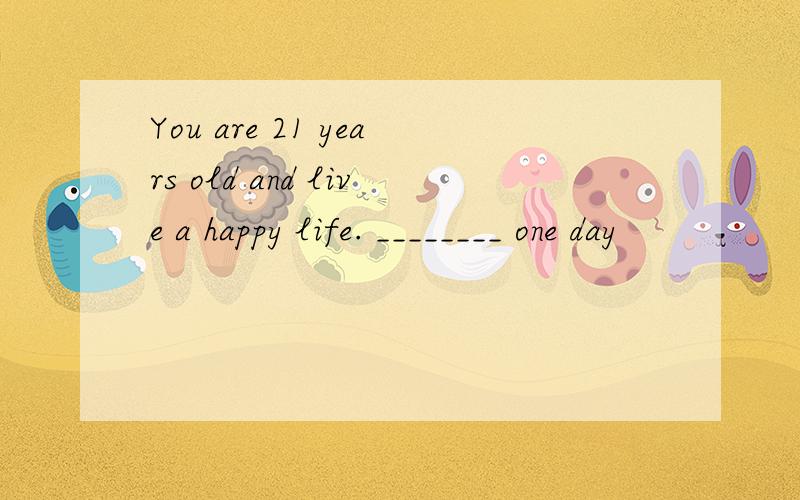 You are 21 years old and live a happy life. ________ one day